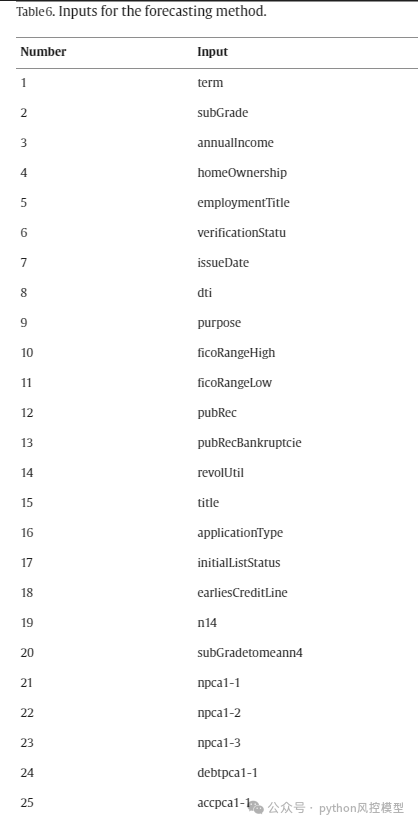 Table6. Inputs for the forecasting method.

| Number | Input |
|---|---|
| 1 | term |
| 2 | subGrade |
| 3 | annualIncome |
| 4 | homeOwnership |
| 5 | employmentTitle |
| 6 | verificationStatu |
| 7 | issueDate |
| 8 | dti |
| 9 | purpose |
| 10 | ficoRangeHigh |
| 11 | ficoRangeLow |
| 12 | pubRec |
| 13 | pubRecBankruptcie |
| 14 | revolUtil |
| 15 | title |
| 16 | applicationType |
| 17 | initialListStatus |
| 18 | earliesCreditLine |
| 19 | n14 |
| 20 | subGradetomeann4 |
| 21 | npca1-1 |
| 22 | npca1-2 |
| 23 | npca1-3 |
| 24 | debtpca1-1 |
| 25 | accpca1-1 |

公众号 · python风控模型